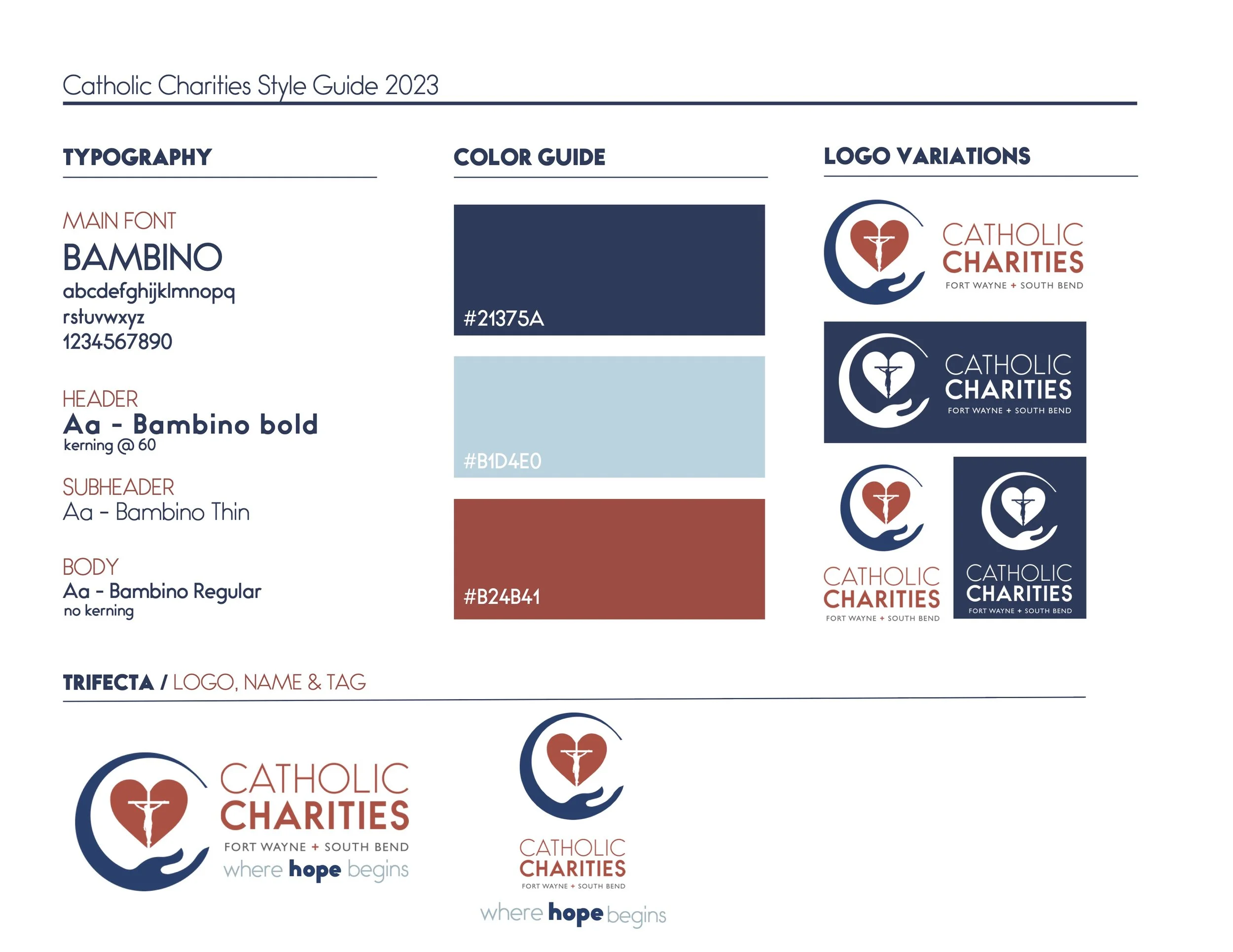 Catholic Charities Style Guide 2023

TYPOGRAPHY

MAIN FONT
BAMBINO
abcdefghijklmnopq
rstuvwxyz
1234567890

HEADER
Aa - Bambino bold
kerning @ 60

SUBHEADER
Aa - Bambino Thin

BODY
Aa - Bambino Regular
no kerning

COLOR GUIDE

#21375A

#B1D4E0

#B24B41

LOGO VARIATIONS

CATHOLIC
CHARITIES
FORT WAYNE + SOUTH BEND

CATHOLIC
CHARITIES
FORT WAYNE + SOUTH BEND

CATHOLIC
CHARITIES
FORT WAYNE + SOUTH BEND

CATHOLIC
CHARITIES
FORT WAYNE + SOUTH BEND

TRIFECTA / LOGO, NAME & TAG

CATHOLIC
CHARITIES
FORT WAYNE + SOUTH BEND
where hope begins

CATHOLIC
CHARITIES
FORT WAYNE + SOUTH BEND
where hope begins